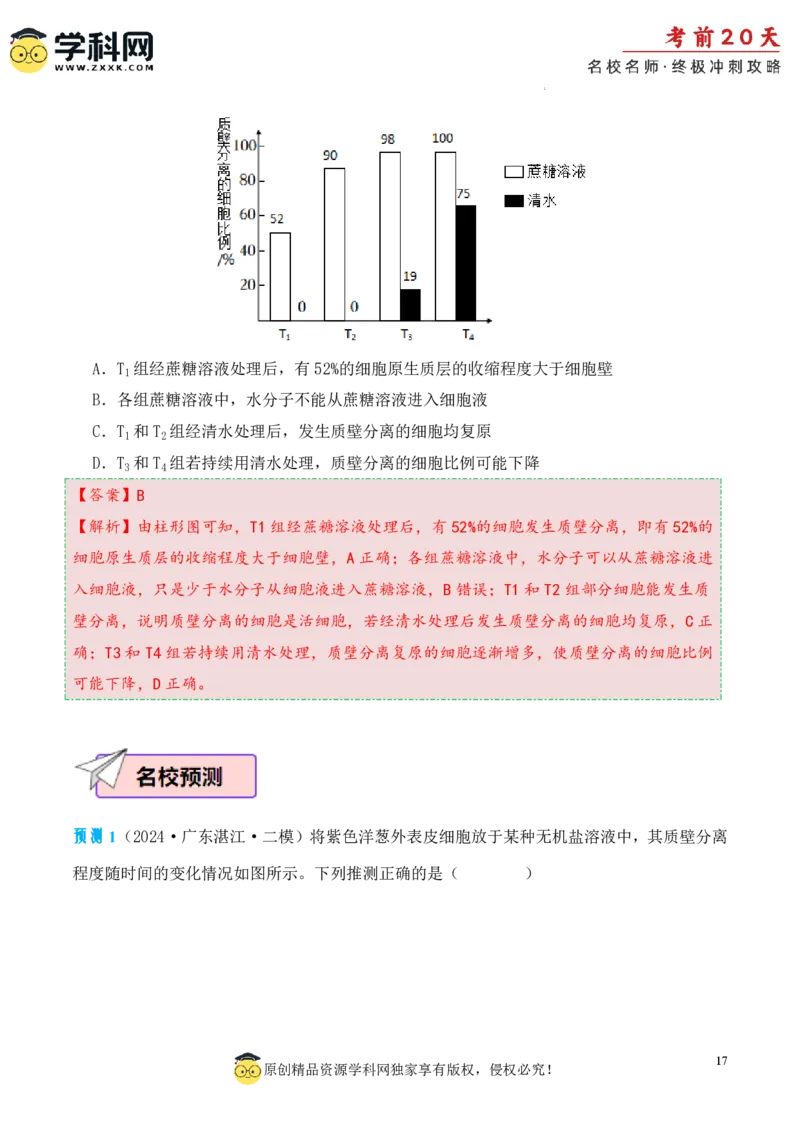 学科网
WWW.ZXXK.COM

考前20天
名校名师·终极冲刺攻略

质壁分离的细胞比例/%

100
80
60
40
20

52
0
90
0
98
19
100
75

$T_1$
$T_2$
$T_3$
$T_4$

蔗糖溶液
清水

A．$T_1$组经蔗糖溶液处理后，有52%的细胞原生质层的收缩程度大于细胞壁

B．各组蔗糖溶液中，水分子不能从蔗糖溶液进入细胞液

C．$T_1$和$T_2$组经清水处理后，发生质壁分离的细胞均复原

D．$T_3$和$T_4$组若持续用清水处理，质壁分离的细胞比例可能下降

【答案】B

【解析】由柱形图可知，T1组经蔗糖溶液处理后，有52%的细胞发生质壁分离，即有52%的细胞原生质层的收缩程度大于细胞壁，A正确；各组蔗糖溶液中，水分子可以从蔗糖溶液进入细胞液，只是少于水分子从细胞液进入蔗糖溶液，B错误；T1和T2组部分细胞能发生质壁分离，说明质壁分离的细胞是活细胞，若经清水处理后发生质壁分离的细胞均复原，C正确；T3和T4组若持续用清水处理，质壁分离复原的细胞逐渐增多，使质壁分离的细胞比例可能下降，D正确。

名校预测

预测1（2024·广东湛江·二模）将紫色洋葱外表皮细胞放于某种无机盐溶液中，其质壁分离程度随时间的变化情况如图所示。下列推测正确的是（　　）

原创精品资源学科网独家享有版权，侵权必究！

17